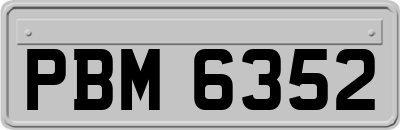 PBM 6352